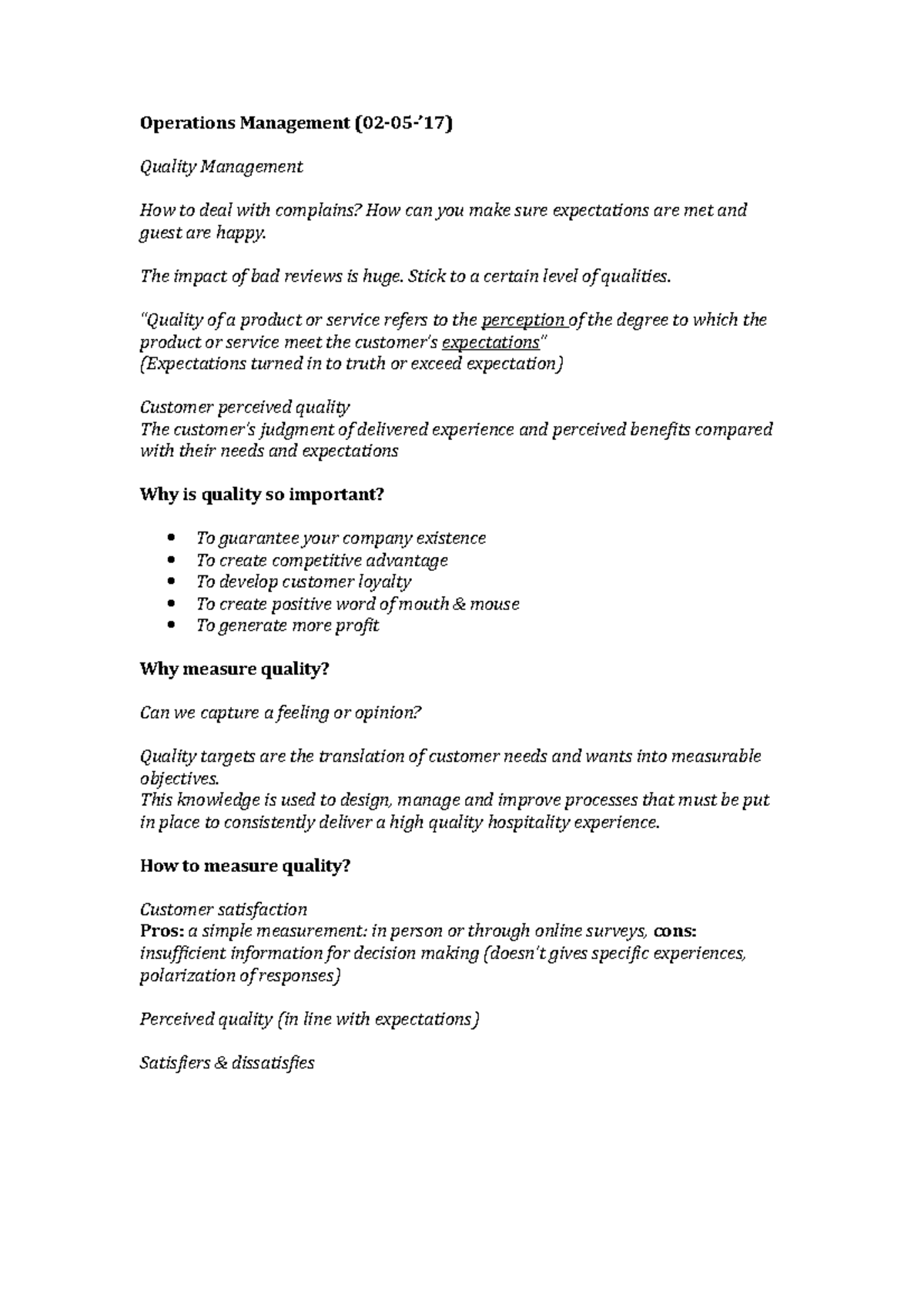 Operations Management (02-05-'17)

Quality Management

How to deal with complains? How can you make sure expectations are met and guest are happy.

The impact of bad reviews is huge. Stick to a certain level of qualities.

"Quality of a product or service refers to the perception of the degree to which the product or service meet the customer's expectations"
(Expectations turned in to truth or exceed expectation)

Customer perceived quality
The customer's judgment of delivered experience and perceived benefits compared with their needs and expectations

Why is quality so important?

- To guarantee your company existence
- To create competitive advantage
- To develop customer loyalty
- To create positive word of mouth & mouse
- To generate more profit

Why measure quality?

Can we capture a feeling or opinion?

Quality targets are the translation of customer needs and wants into measurable objectives.
This knowledge is used to design, manage and improve processes that must be put in place to consistently deliver a high quality hospitality experience.

How to measure quality?

Customer satisfaction
Pros: a simple measurement: in person or through online surveys, cons: insufficient information for decision making (doesn't gives specific experiences, polarization of responses)

Perceived quality (in line with expectations)

Satisfiers & dissatisfies